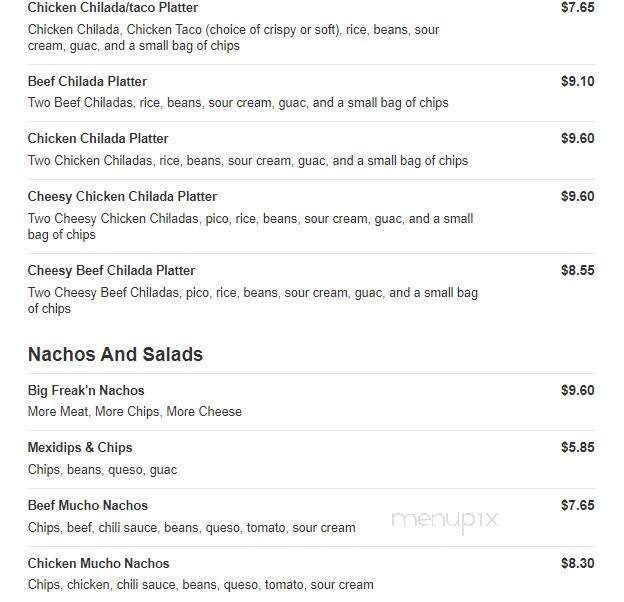 Chicken Chilada/taco Platter
$7.65
Chicken Chilada, Chicken Taco (choice of crispy or soft), rice, beans, sour cream, guac, and a small bag of chips

Beef Chilada Platter
$9.10
Two Beef Chiladas, rice, beans, sour cream, guac, and a small bag of chips

Chicken Chilada Platter
$9.60
Two Chicken Chiladas, rice, beans, sour cream, guac, and a small bag of chips

Cheesy Chicken Chilada Platter
$9.60
Two Cheesy Chicken Chiladas, pico, rice, beans, sour cream, guac, and a small bag of chips

Cheesy Beef Chilada Platter
$8.55
Two Cheesy Beef Chiladas, pico, rice, beans, sour cream, guac, and a small bag of chips

Nachos And Salads

Big Freak'n Nachos
$9.60
More Meat, More Chips, More Cheese

Mexidips & Chips
$5.85
Chips, beans, queso, guac

Beef Mucho Nachos
$7.65
Chips, beef, chili sauce, beans, queso, tomato, sour cream

menupix

Chicken Mucho Nachos
$8.30
Chips, chicken, chili sauce, beans, queso, tomato, sour cream